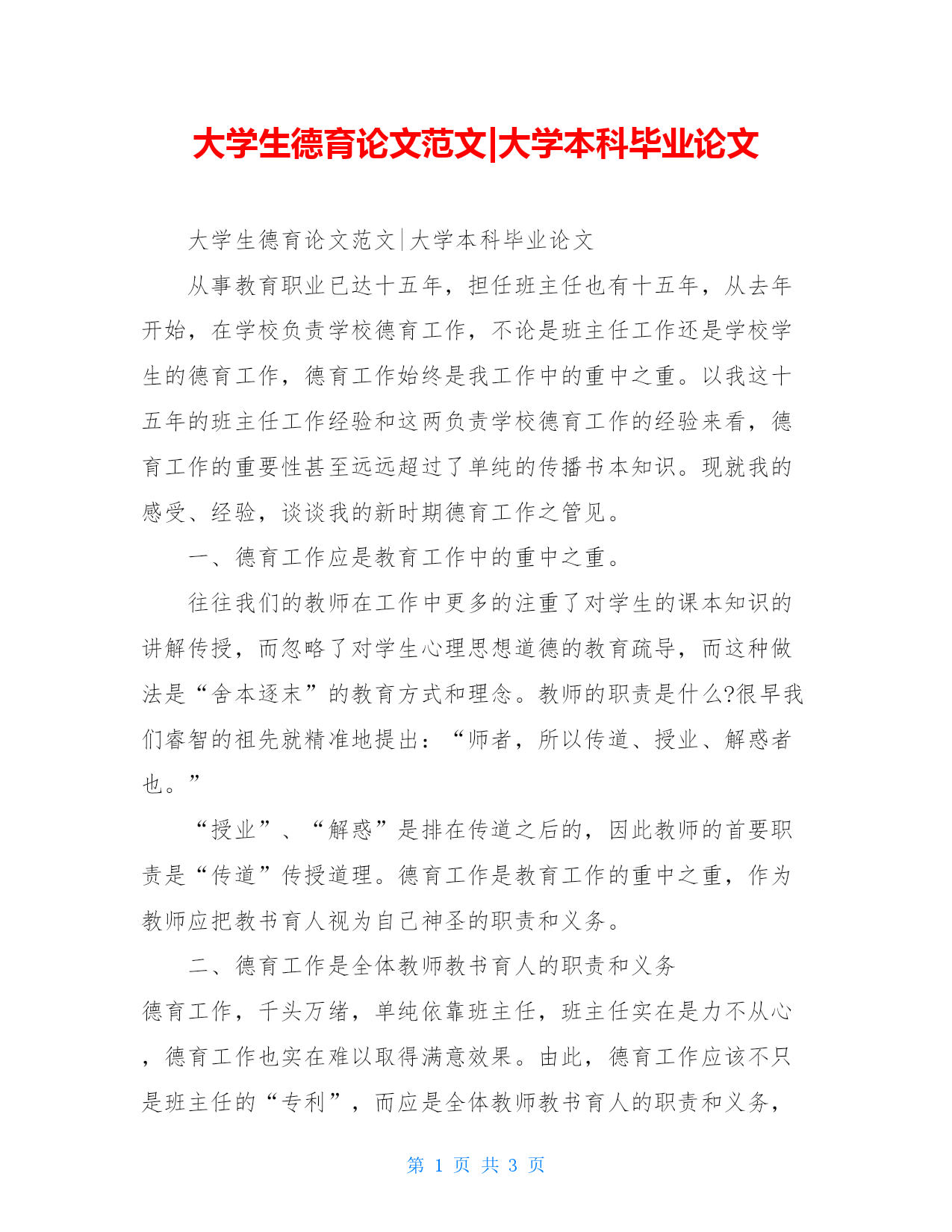 大学生德育论文范文|大学本科毕业论文

大学生德育论文范文|大学本科毕业论文

从事教育职业已达十五年，担任班主任也有十五年，从去年开始，在学校负责学校德育工作，不论是班主任工作还是学校学生的德育工作，德育工作始终是我工作中的重中之重。以我这十五年的班主任工作经验和这两负责学校德育工作的经验来看，德育工作的重要性甚至远远超过了单纯的传播书本知识。现就我的感受、经验，谈谈我的新时期德育工作之管见。

一、德育工作应是教育工作中的重中之重。

往往我们的教师在工作中更多的注重了对学生的课本知识的讲解传授，而忽略了对学生心理思想道德的教育疏导，而这种做法是“舍本逐末”的教育方式和理念。教师的职责是什么?很早我们睿智的祖先就精准地提出：“师者，所以传道、授业、解惑者也。”

“授业”、“解惑”是排在传道之后的，因此教师的首要职责是“传道”传授道理。德育工作是教育工作的重中之重，作为教师应把教书育人视为自己神圣的职责和义务。

二、德育工作是全体教师教书育人的职责和义务

德育工作，千头万绪，单纯依靠班主任，班主任实在是力不从心，德育工作也实在难以取得满意效果。由此，德育工作应该不只是班主任的“专利”，而应是全体教师教书育人的职责和义务，

第 1 页 共 3 页